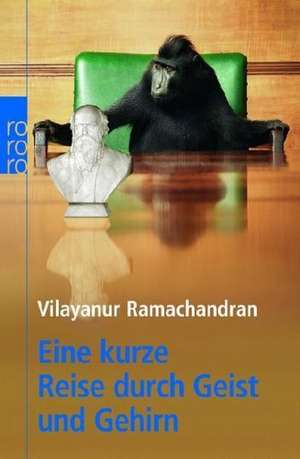 ro
ro
ro

Vilayanur Ramachandran

Eine kurze Reise durch Geist und Gehirn